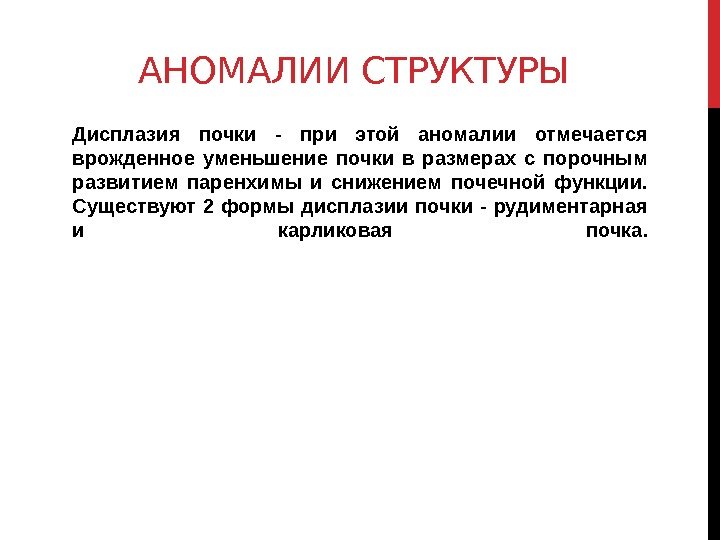 АНОМАЛИИ СТРУКТУРЫ

Дисплазия почки - при этой аномалии отмечается врожденное уменьшение почки в размерах с порочным развитием паренхимы и снижением почечной функции. Существуют 2 формы дисплазии почки - рудиментарная и карликовая почка.